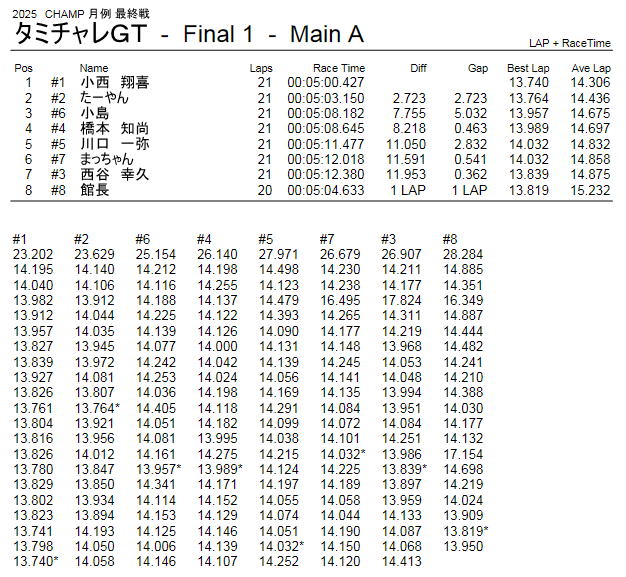 2025 CHAMP 月例 最終戦
タミチャレGT - Final 1 - Main A

LAP + RaceTime

| Pos | | Name | Laps | Race Time | Diff | Gap | Best Lap | Ave Lap |
|---|---|---|---|---|---|---|---|---|
| 1 | #1 | 小西 翔喜 | 21 | 00:05:00.427 | | | 13.740 | 14.306 |
| 2 | #2 | たーやん | 21 | 00:05:03.150 | 2.723 | 2.723 | 13.764 | 14.436 |
| 3 | #6 | 小島 | 21 | 00:05:08.182 | 7.755 | 5.032 | 13.957 | 14.675 |
| 4 | #4 | 橋本 知尚 | 21 | 00:05:08.645 | 8.218 | 0.463 | 13.989 | 14.697 |
| 5 | #5 | 川口 一弥 | 21 | 00:05:11.477 | 11.050 | 2.832 | 14.032 | 14.832 |
| 6 | #7 | まっちゃん | 21 | 00:05:12.018 | 11.591 | 0.541 | 14.032 | 14.858 |
| 7 | #3 | 西谷 幸久 | 21 | 00:05:12.380 | 11.953 | 0.362 | 13.839 | 14.875 |
| 8 | #8 | 館長 | 20 | 00:05:04.633 | 1 LAP | 1 LAP | 13.819 | 15.232 |

| #1 | #2 | #6 | #4 | #5 | #7 | #3 | #8 |
|---|---|---|---|---|---|---|---|
| 23.202 | 23.629 | 25.154 | 26.140 | 27.971 | 26.679 | 26.907 | 28.284 |
| 14.195 | 14.140 | 14.212 | 14.198 | 14.498 | 14.230 | 14.211 | 14.885 |
| 14.040 | 14.106 | 14.116 | 14.255 | 14.123 | 14.238 | 14.177 | 14.351 |
| 13.982 | 13.912 | 14.188 | 14.137 | 14.479 | 16.495 | 17.824 | 16.349 |
| 13.912 | 14.044 | 14.225 | 14.122 | 14.393 | 14.265 | 14.311 | 14.887 |
| 13.957 | 14.035 | 14.139 | 14.126 | 14.090 | 14.177 | 14.219 | 14.444 |
| 13.827 | 13.945 | 14.077 | 14.000 | 14.131 | 14.148 | 13.968 | 14.482 |
| 13.839 | 13.972 | 14.242 | 14.042 | 14.139 | 14.245 | 14.053 | 14.241 |
| 13.927 | 14.081 | 14.253 | 14.024 | 14.056 | 14.141 | 14.048 | 14.210 |
| 13.826 | 13.807 | 14.036 | 14.198 | 14.169 | 14.135 | 13.994 | 14.388 |
| 13.761 | 13.764* | 14.405 | 14.118 | 14.291 | 14.084 | 13.951 | 14.030 |
| 13.804 | 13.921 | 14.051 | 14.182 | 14.099 | 14.072 | 14.084 | 14.177 |
| 13.816 | 13.956 | 14.081 | 13.995 | 14.038 | 14.101 | 14.251 | 14.132 |
| 13.826 | 14.012 | 14.161 | 14.275 | 14.215 | 14.032* | 13.986 | 17.154 |
| 13.780 | 13.847 | 13.957* | 13.989* | 14.124 | 14.225 | 13.839* | 14.698 |
| 13.829 | 13.850 | 14.341 | 14.171 | 14.197 | 14.189 | 13.897 | 14.219 |
| 13.802 | 13.934 | 14.114 | 14.152 | 14.055 | 14.058 | 13.959 | 14.024 |
| 13.823 | 13.894 | 14.153 | 14.129 | 14.074 | 14.044 | 14.133 | 13.909 |
| 13.741 | 14.193 | 14.125 | 14.146 | 14.051 | 14.190 | 14.087 | 13.819* |
| 13.798 | 14.050 | 14.006 | 14.139 | 14.032* | 14.150 | 14.068 | 13.950 |
| 13.740* | 14.058 | 14.146 | 14.107 | 14.252 | 14.120 | 14.413 | |